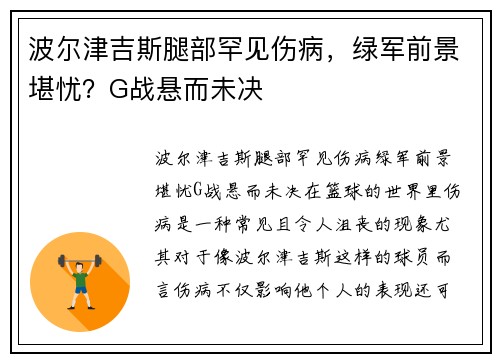 波尔津吉斯腿部罕见伤病，绿军前景堪忧？G战悬而未决

波尔津吉斯腿部罕见伤病绿军前景堪忧G战悬而未决在篮球的世界里伤病是一种常见且令人沮丧的现象尤其对于像波尔津吉斯这样的球员而言伤病不仅影响他个人的表现还可